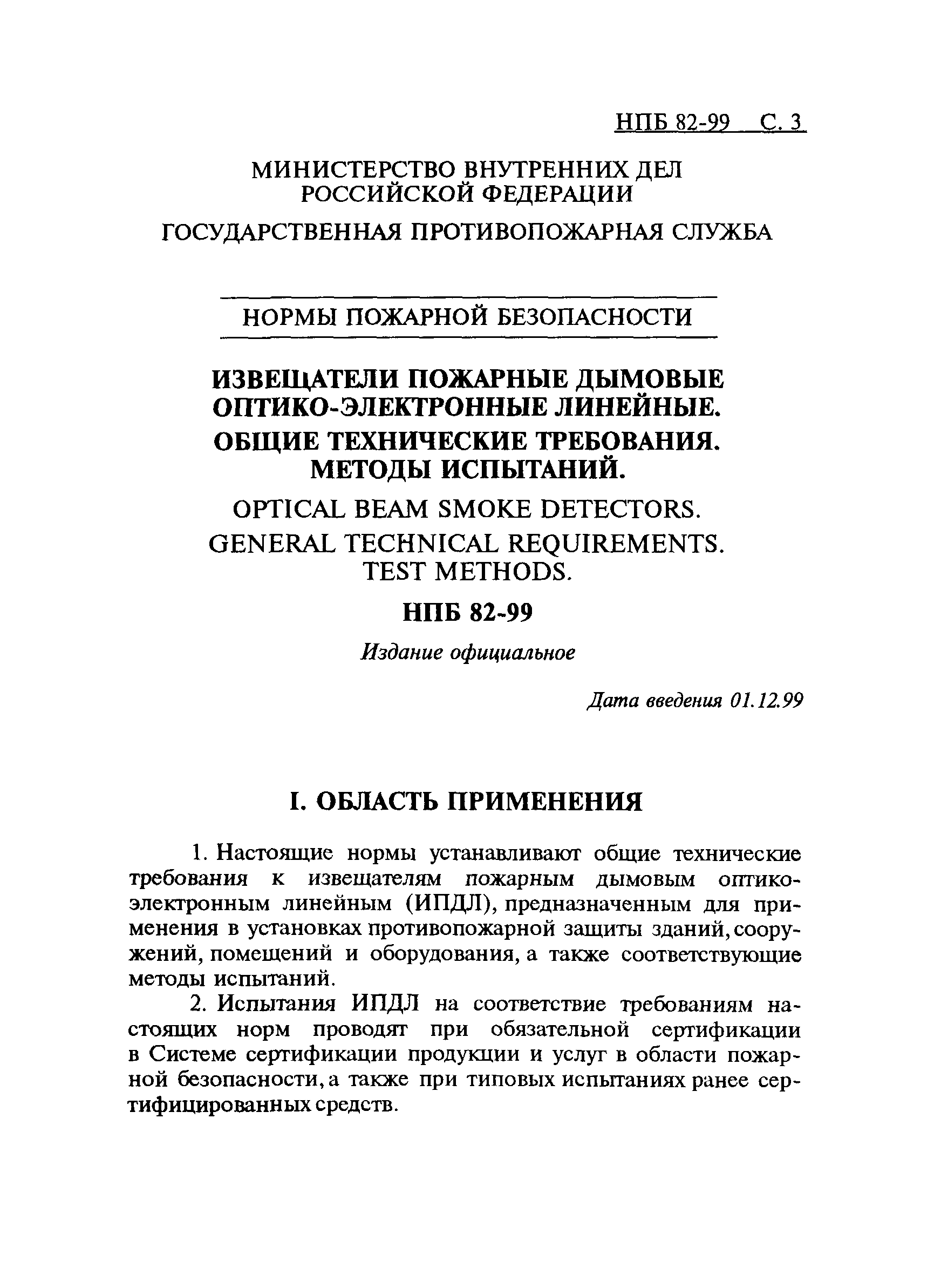 НПБ 82-99 С. 3

МИНИСТЕРСТВО ВНУТРЕННИХ ДЕЛ РОССИЙСКОЙ ФЕДЕРАЦИИ

ГОСУДАРСТВЕННАЯ ПРОТИВОПОЖАРНАЯ СЛУЖБА

НОРМЫ ПОЖАРНОЙ БЕЗОПАСНОСТИ

ИЗВЕЩАТЕЛИ ПОЖАРНЫЕ ДЫМОВЫЕ ОПТИКО-ЭЛЕКТРОННЫЕ ЛИНЕЙНЫЕ.

ОБЩИЕ ТЕХНИЧЕСКИЕ ТРЕБОВАНИЯ. МЕТОДЫ ИСПЫТАНИЙ.

OPTICAL BEAM SMOKE DETECTORS.

GENERAL TECHNICAL REQUIREMENTS. TEST METHODS.

НПБ 82-99

Издание официальное

Дата введения 01.12.99

I. ОБЛАСТЬ ПРИМЕНЕНИЯ

1. Настоящие нормы устанавливают общие технические требования к извещателям пожарным дымовым оптико-электронным линейным (ИПДЛ), предназначенным для применения в установках противопожарной защиты зданий, сооружений, помещений и оборудования, а также соответствующие методы испытаний.

2. Испытания ИПДЛ на соответствие требованиям настоящих норм проводят при обязательной сертификации в Системе сертификации продукции и услуг в области пожарной безопасности, а также при типовых испытаниях ранее сертифицированных средств.